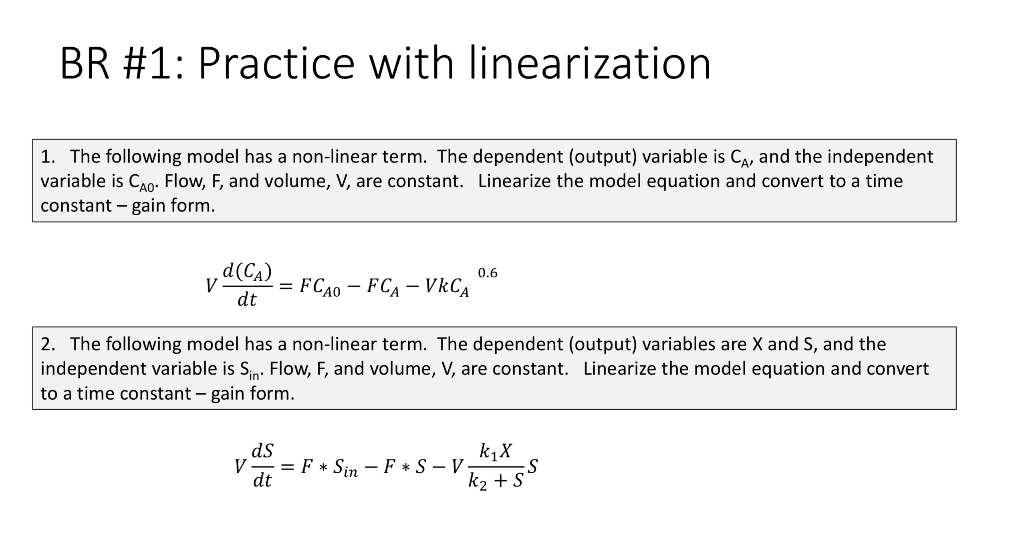 BR #1: Practice with linearization

1. The following model has a non-linear term. The dependent (output) variable is $C_A$, and the independent variable is $C_{A0}$. Flow, F, and volume, V, are constant. Linearize the model equation and convert to a time constant – gain form.

$V\frac{d(C_A)}{dt} = FC_{A0} - FC_A - VkC_A^{0.6}$

2. The following model has a non-linear term. The dependent (output) variables are X and S, and the independent variable is $S_{in}$. Flow, F, and volume, V, are constant. Linearize the model equation and convert to a time constant – gain form.

$V\frac{dS}{dt} = F * S_{in} - F * S - V\frac{k_1 X}{k_2 + S}S$